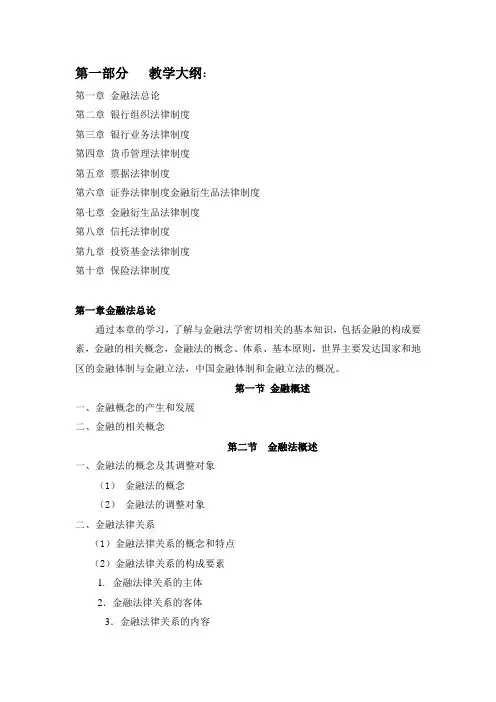 第一部分　　教学大纲：

第一章 金融法总论

第二章 银行组织法律制度

第三章 银行业务法律制度

第四章 货币管理法律制度

第五章 票据法律制度

第六章 证券法律制度金融衍生品法律制度

第七章 金融衍生品法律制度

第八章 信托法律制度

第九章 投资基金法律制度

第十章 保险法律制度

第一章金融法总论

通过本章的学习，了解与金融法学密切相关的基本知识，包括金融的构成要素，金融的相关概念，金融法的概念、体系、基本原则，世界主要发达国家和地区的金融体制与金融立法，中国金融体制和金融立法的概况。

第一节 金融概述

一、金融概念的产生和发展

二、金融的相关概念

第二节　金融法概述

一、金融法的概念及其调整对象

（1） 金融法的概念

（2） 金融法的调整对象

二、金融法律关系

（1）金融法律关系的概念和特点

（2）金融法律关系的构成要素

1. 金融法律关系的主体

2. 金融法律关系的客体

3. 金融法律关系的内容